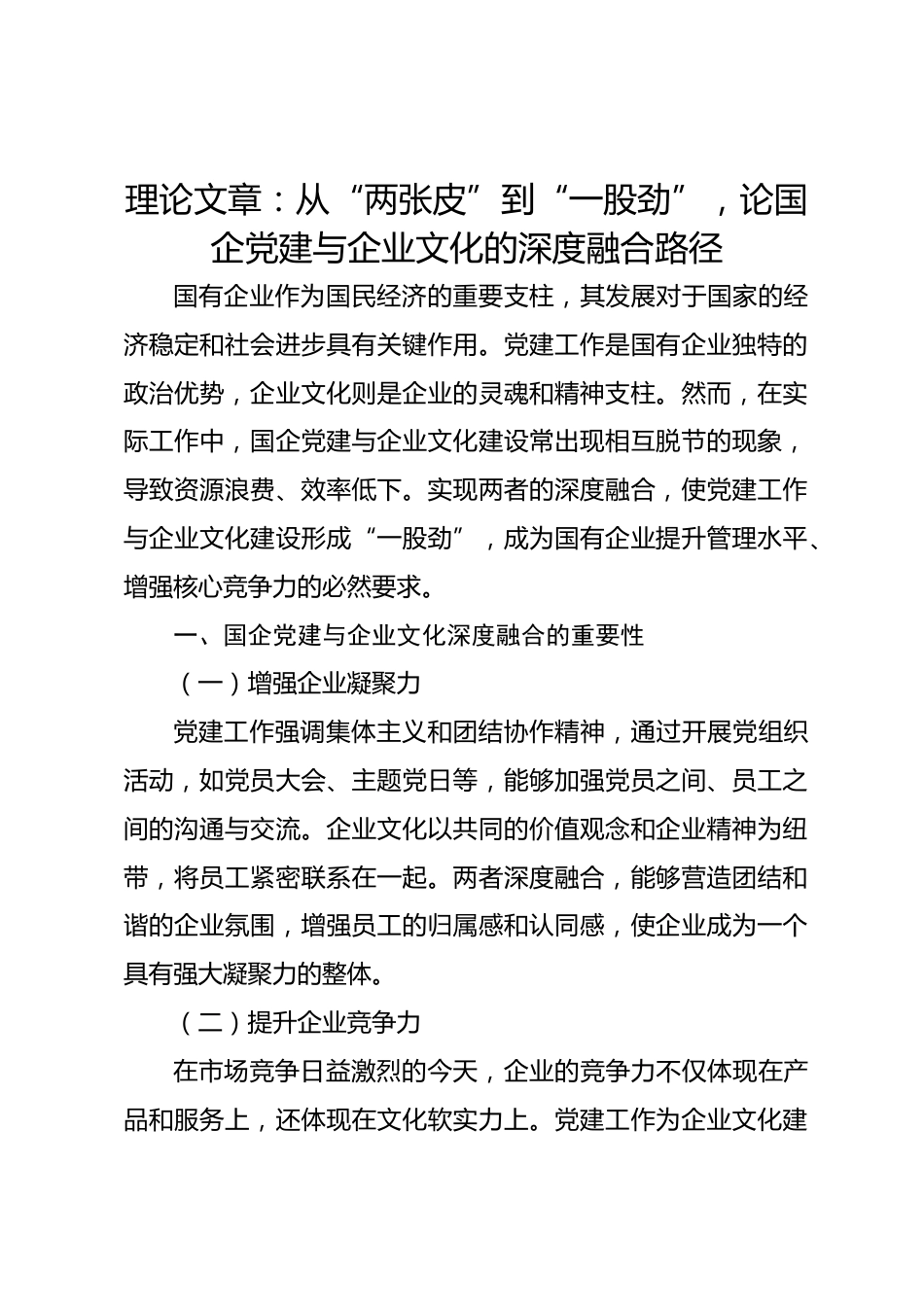 理论文章：从“两张皮”到“一股劲”，论国企党建与企业文化的深度融合路径

国有企业作为国民经济的重要支柱，其发展对于国家的经济稳定和社会进步具有关键作用。党建工作是国有企业独特的政治优势，企业文化则是企业的灵魂和精神支柱。然而，在实际工作中，国企党建与企业文化建设常出现相互脱节的现象，导致资源浪费、效率低下。实现两者的深度融合，使党建工作与企业文化建设形成“一股劲”，成为国有企业提升管理水平、增强核心竞争力的必然要求。

一、国企党建与企业文化深度融合的重要性

（一）增强企业凝聚力

党建工作强调集体主义和团结协作精神，通过开展党组织活动，如党员大会、主题党日等，能够加强党员之间、员工之间的沟通与交流。企业文化以共同的价值观念和企业精神为纽带，将员工紧密联系在一起。两者深度融合，能够营造团结和谐的企业氛围，增强员工的归属感和认同感，使企业成为一个具有强大凝聚力的整体。

（二）提升企业竞争力

在市场竞争日益激烈的今天，企业的竞争力不仅体现在产品和服务上，还体现在文化软实力上。党建工作为企业文化建